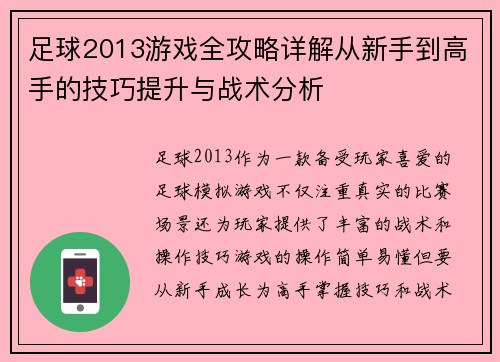 足球2013游戏全攻略详解从新手到高手的技巧提升与战术分析

足球2013作为一款备受玩家喜爱的足球模拟游戏不仅注重真实的比赛场景还为玩家提供了丰富的战术和操作技巧游戏的操作简单易懂但要从新手成长为高手掌握技巧和战术